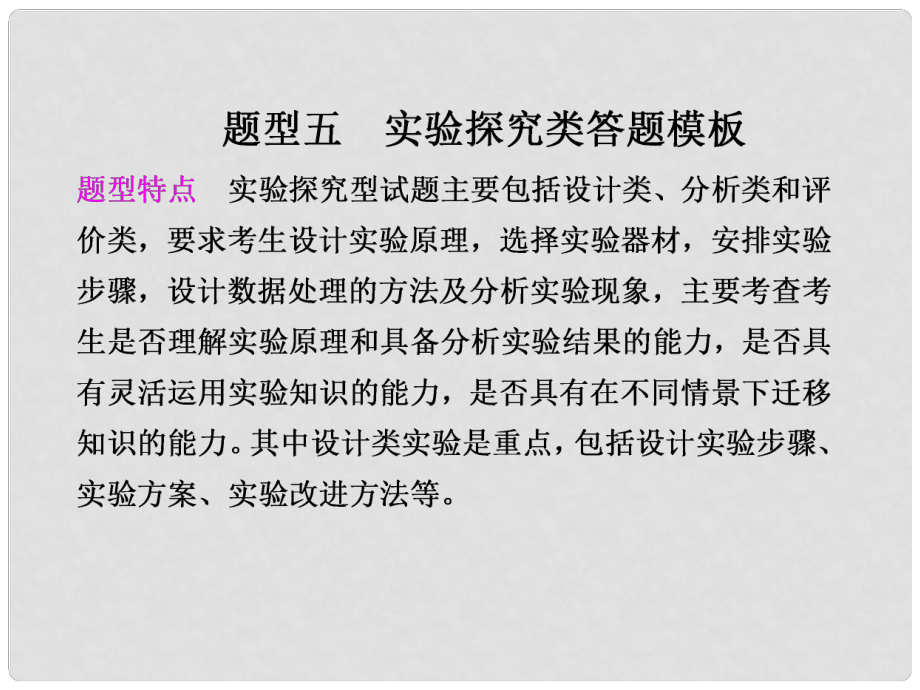 题型五　实验探究类答题模板

题型特点　实验探究型试题主要包括设计类、分析类和评价类，要求考生设计实验原理，选择实验器材，安排实验步骤，设计数据处理的方法及分析实验现象，主要考查考生是否理解实验原理和具备分析实验结果的能力，是否具有灵活运用实验知识的能力，是否具有在不同情景下迁移知识的能力。其中设计类实验是重点，包括设计实验步骤、实验方案、实验改进方法等。